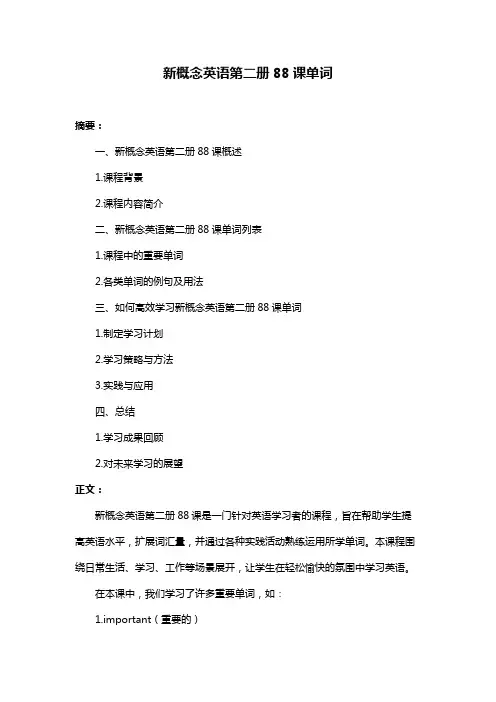 新概念英语第二册 88 课单词

摘要：

一、新概念英语第二册 88 课概述

1.课程背景

2.课程内容简介

二、新概念英语第二册 88 课单词列表

1.课程中的重要单词

2.各类单词的例句及用法

三、如何高效学习新概念英语第二册 88 课单词

1.制定学习计划

2.学习策略与方法

3.实践与应用

四、总结

1.学习成果回顾

2.对未来学习的展望

正文：

新概念英语第二册 88 课是一门针对英语学习者的课程，旨在帮助学生提高英语水平，扩展词汇量，并通过各种实践活动熟练运用所学单词。本课程围绕日常生活、学习、工作等场景展开，让学生在轻松愉快的氛围中学习英语。

在本课中，我们学习了许多重要单词，如：

1.important（重要的）